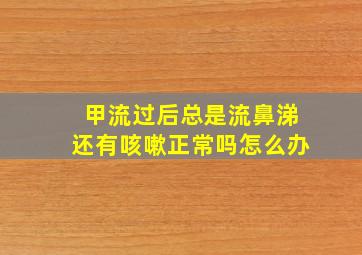 甲流过后总是流鼻涕
还有咳嗽正常吗怎么办